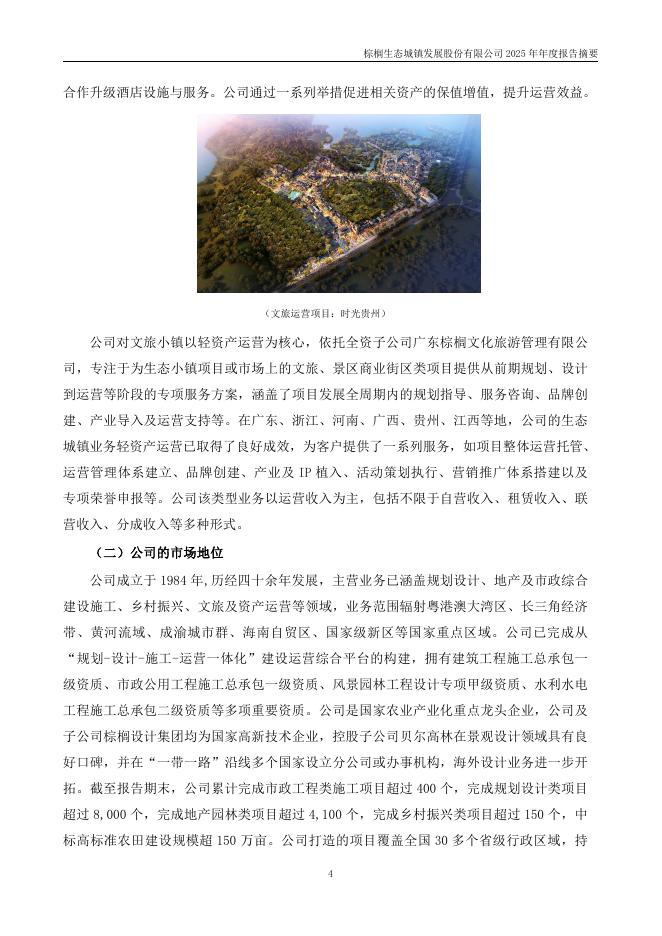 棕榈生态城镇发展股份有限公司 2025 年年度报告摘要

合作升级酒店设施与服务。公司通过一系列举措促进相关资产的保值增值，提升运营效益。

（文旅运营项目：时光贵州）

公司对文旅小镇以轻资产运营为核心，依托全资子公司广东棕榈文化旅游管理有限公司，专注于为生态小镇项目或市场上的文旅、景区商业街区类项目提供从前期规划、设计到运营等阶段的专项服务方案，涵盖了项目发展全周期内的规划指导、服务咨询、品牌创建、产业导入及运营支持等。在广东、浙江、河南、广西、贵州、江西等地，公司的生态城镇业务轻资产运营已取得了良好成效，为客户提供了一系列服务，如项目整体运营托管、运营管理体系建立、品牌创建、产业及 IP 植入、活动策划执行、营销推广体系搭建以及专项荣誉申报等。公司该类型业务以运营收入为主，包括不限于自营收入、租赁收入、联营收入、分成收入等多种形式。

（二）公司的市场地位

公司成立于 1984 年，历经四十余年发展，主营业务已涵盖规划设计、地产及市政综合建设施工、乡村振兴、文旅及资产运营等领域，业务范围辐射粤港澳大湾区、长三角经济带、黄河流域、成渝城市群、海南自贸区、国家级新区等国家重点区域。公司已完成从“规划-设计-施工-运营一体化”建设运营综合平台的构建，拥有建筑工程施工总承包一级资质、市政公用工程施工总承包一级资质、风景园林工程设计专项甲级资质、水利水电工程施工总承包二级资质等多项重要资质。公司是国家农业产业化重点龙头企业，公司及子公司棕榈设计集团均为国家高新技术企业，控股子公司贝尔高林在景观设计领域具有良好口碑，并在“一带一路”沿线多个国家设立分公司或办事机构，海外设计业务进一步开拓。截至报告期末，公司累计完成市政工程类施工项目超过 400 个，完成规划设计类项目超过 8,000 个，完成地产园林类项目超过 4,100 个，完成乡村振兴类项目超过 150 个，中标高标准农田建设规模超 150 万亩。公司打造的项目覆盖全国 30 多个省级行政区域，持

4